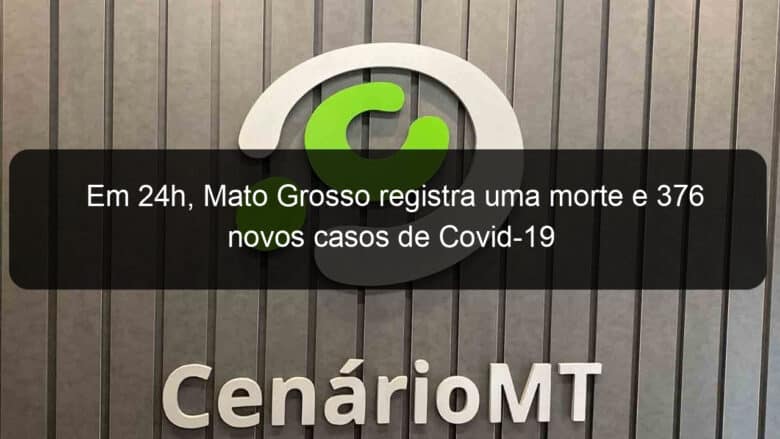 Em 24h, Mato Grosso registra uma morte e 376 novos casos de Covid-19

CenárioMT